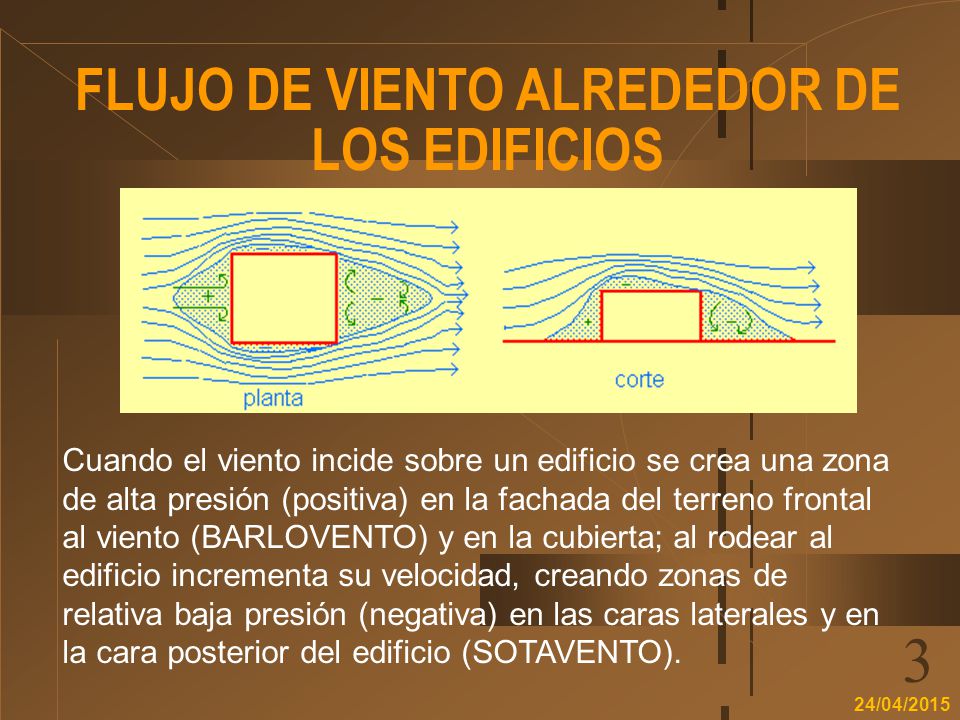 FLUJO DE VIENTO ALREDEDOR DE LOS EDIFICIOS

+

−

planta

−

+

−

corte

Cuando el viento incide sobre un edificio se crea una zona de alta presión (positiva) en la fachada del terreno frontal al viento (BARLOVENTO) y en la cubierta; al rodear al edificio incrementa su velocidad, creando zonas de relativa baja presión (negativa) en las caras laterales y en la cara posterior del edificio (SOTAVENTO).

3

24/04/2015